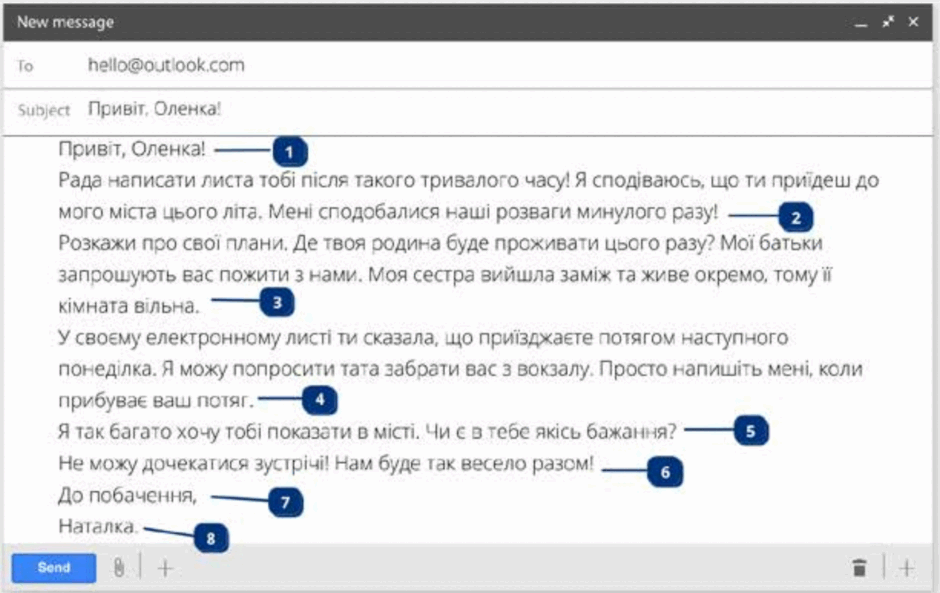 New message

To hello@outlook.com

Subject Привіт, Оленка!

Привіт, Оленка! 1

Рада написати листа тобі після такого тривалого часу! Я сподіваюсь, що ти приїдеш до мого міста цього літа. Мені сподобалися наші розваги минулого разу! 2

Розкажи про свої плани. Де твоя родина буде проживати цього разу? Мої батьки запрошують вас пожити з нами. Моя сестра вийшла заміж та живе окремо, тому її кімната вільна. 3

У своєму електронному листі ти сказала, що приїзджаєте потягом наступного понеділка. Я можу попросити тата забрати вас з вокзалу. Просто напишіть мені, коли прибуває ваш потяг. 4

Я так багато хочу тобі показати в місті. Чи є в тебе якісь бажання? 5

Не можу дочекатися зустрічі! Нам буде так весело разом! 6

До побачення, 7

Наталка. 8

Send